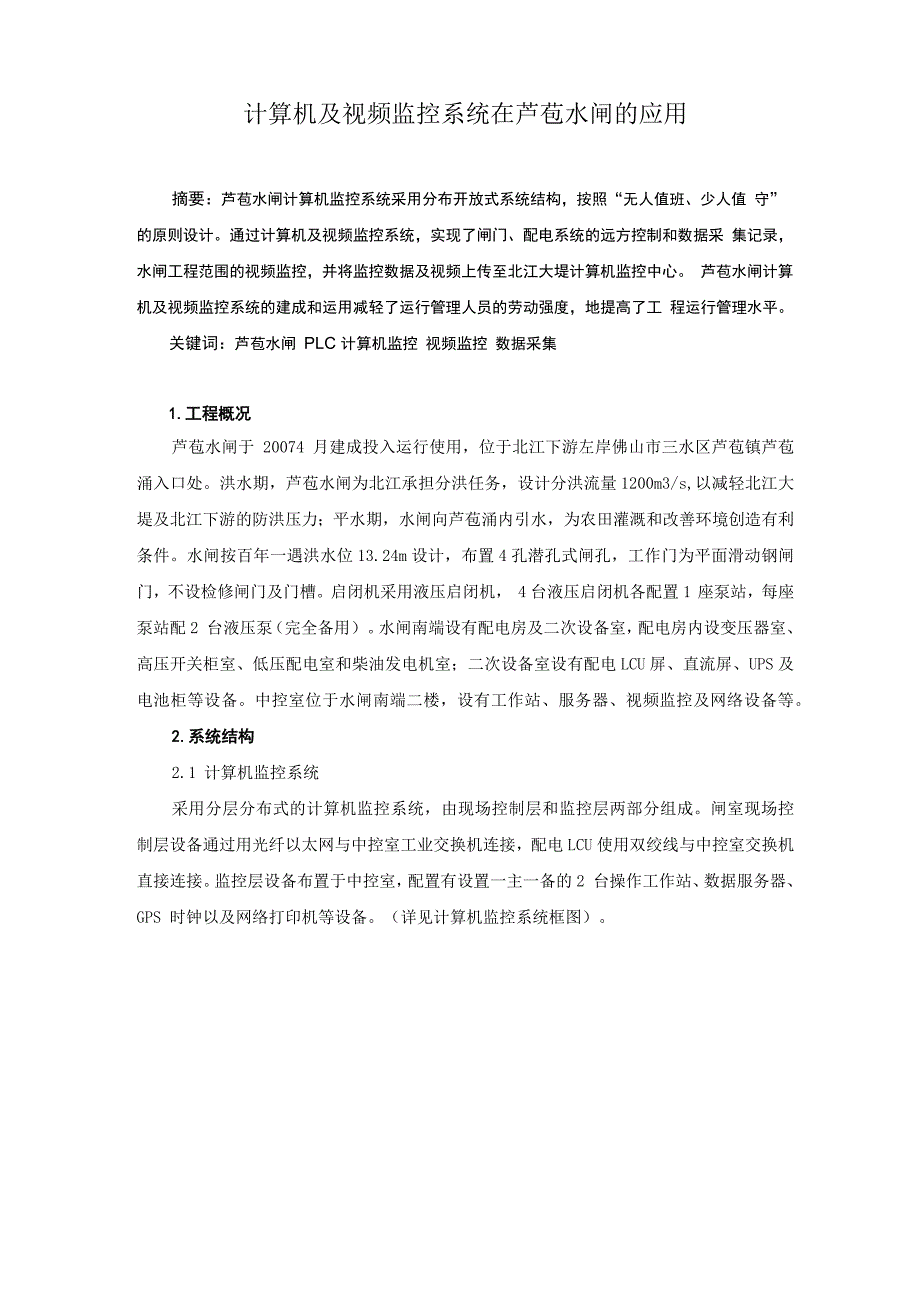 计算机及视频监控系统在芦苞水闸的应用

摘要：芦苞水闸计算机监控系统采用分布开放式系统结构，按照“无人值班、少人值 守”的原则设计。通过计算机及视频监控系统，实现了闸门、配电系统的远方控制和数据采 集记录，水闸工程范围的视频监控，并将监控数据及视频上传至北江大堤计算机监控中心。 芦苞水闸计算机及视频监控系统的建成和运用减轻了运行管理人员的劳动强度，地提高了工 程运行管理水平。

关键词：芦苞水闸 PLC 计算机监控 视频监控 数据采集

1. 工程概况

芦苞水闸于 20074 月建成投入运行使用，位于北江下游左岸佛山市三水区芦苞镇芦苞涌入口处。洪水期，芦苞水闸为北江承担分洪任务，设计分洪流量 1200m3/s，以减轻北江大堤及北江下游的防洪压力；平水期，水闸向芦苞涌内引水，为农田灌溉和改善环境创造有利条件。水闸按百年一遇洪水位 13.24m 设计，布置 4 孔潜孔式闸孔，工作门为平面滑动钢闸门，不设检修闸门及门槽。启闭机采用液压启闭机， 4 台液压启闭机各配置 1 座泵站，每座泵站配 2 台液压泵（完全备用）。水闸南端设有配电房及二次设备室，配电房内设变压器室、高压开关柜室、低压配电室和柴油发电机室；二次设备室设有配电 LCU 屏、直流屏、UPS 及电池柜等设备。中控室位于水闸南端二楼，设有工作站、服务器、视频监控及网络设备等。

2. 系统结构

2.1 计算机监控系统

采用分层分布式的计算机监控系统，由现场控制层和监控层两部分组成。闸室现场控制层设备通过用光纤以太网与中控室工业交换机连接，配电 LCU 使用双绞线与中控室交换机直接连接。监控层设备布置于中控室，配置有设置一主一备的 2 台操作工作站、数据服务器、GPS 时钟以及网络打印机等设备。（详见计算机监控系统框图）。